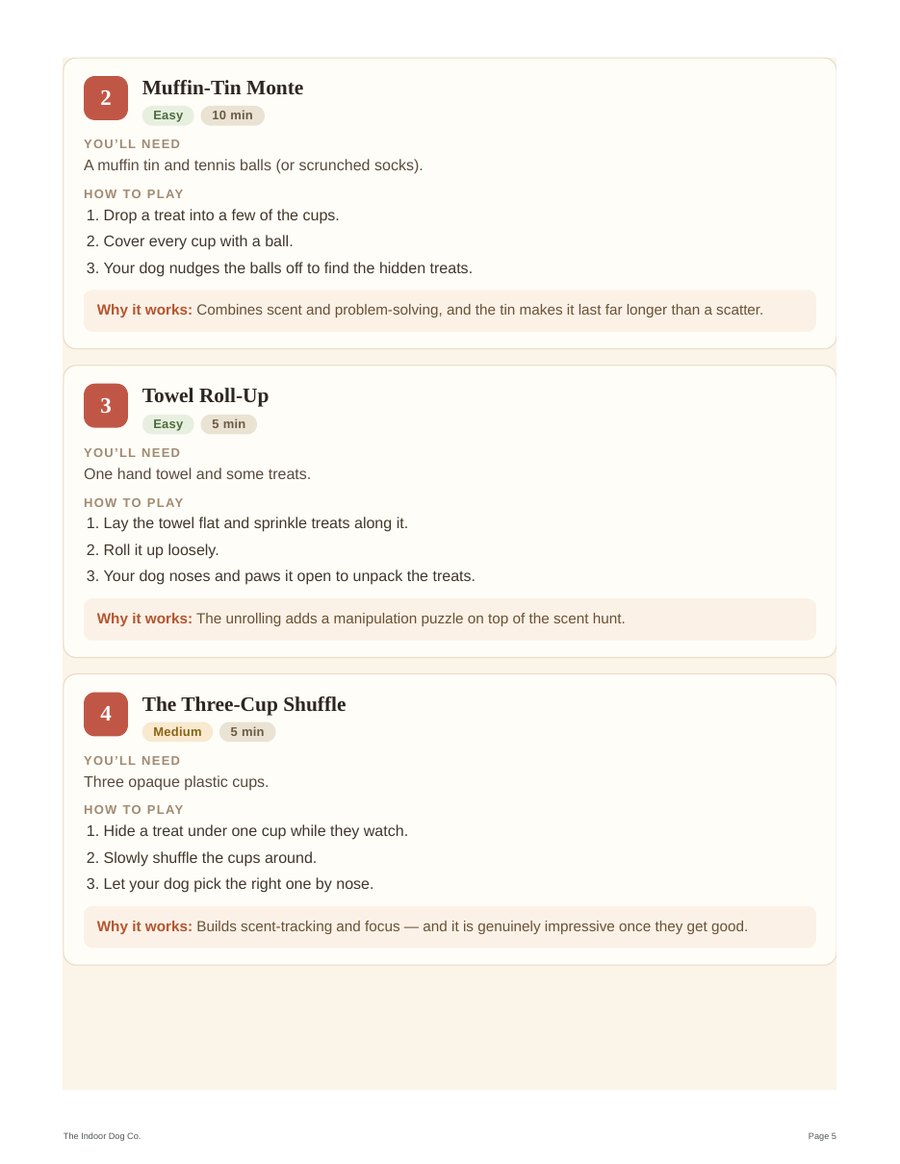 2

Muffin-Tin Monte

Easy 10 min

YOU'LL NEED

A muffin tin and tennis balls (or scrunched socks).

HOW TO PLAY

1. Drop a treat into a few of the cups.
2. Cover every cup with a ball.
3. Your dog nudges the balls off to find the hidden treats.

Why it works: Combines scent and problem-solving, and the tin makes it last far longer than a scatter.

3

Towel Roll-Up

Easy 5 min

YOU'LL NEED

One hand towel and some treats.

HOW TO PLAY

1. Lay the towel flat and sprinkle treats along it.
2. Roll it up loosely.
3. Your dog noses and paws it open to unpack the treats.

Why it works: The unrolling adds a manipulation puzzle on top of the scent hunt.

4

The Three-Cup Shuffle

Medium 5 min

YOU'LL NEED

Three opaque plastic cups.

HOW TO PLAY

1. Hide a treat under one cup while they watch.
2. Slowly shuffle the cups around.
3. Let your dog pick the right one by nose.

Why it works: Builds scent-tracking and focus — and it is genuinely impressive once they get good.

The Indoor Dog Co.

Page 5